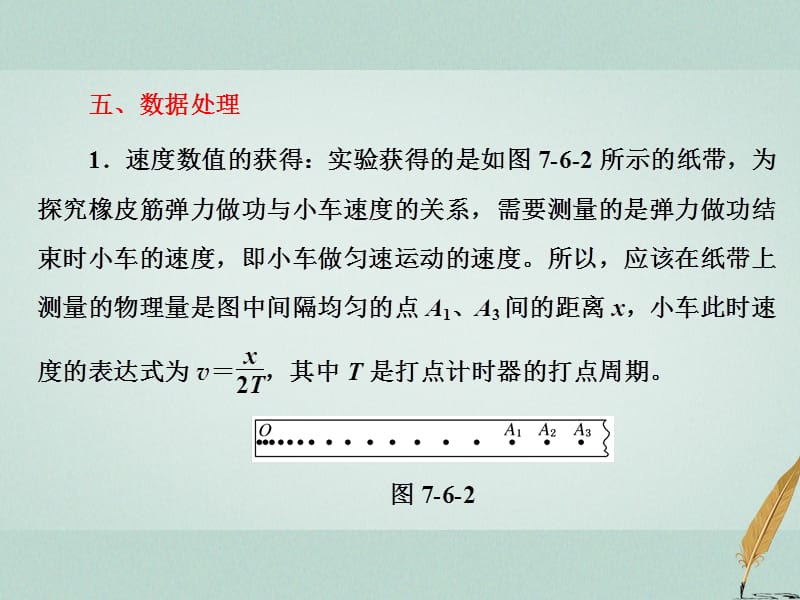 五、数据处理

1．速度数值的获得：实验获得的是如图 7-6-2 所示的纸带，为探究橡皮筋弹力做功与小车速度的关系，需要测量的是弹力做功结束时小车的速度，即小车做匀速运动的速度。所以，应该在纸带上测量的物理量是图中间隔均匀的点 $A_1$、$A_3$ 间的距离 $x$，小车此时速度的表达式为 $v=\frac{x}{2T}$，其中 $T$ 是打点计时器的打点周期。

$O$ $A_1$ $A_2$ $A_3$

图 7-6-2